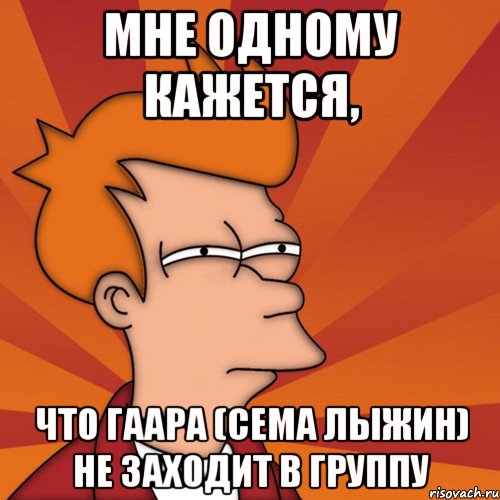 МНЕ ОДНОМУ КАЖЕТСЯ,

ЧТО ГААРА (СЕМА ЛЫЖИН) НЕ ЗАХОДИТ В ГРУППУ

risovach.ru